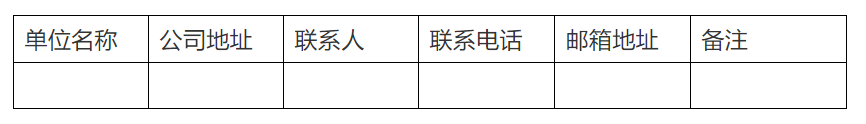 | 单位名称 | 公司地址 | 联系人 | 联系电话 | 邮箱地址 | 备注 |
|---|---|---|---|---|---|
| | | | | | |